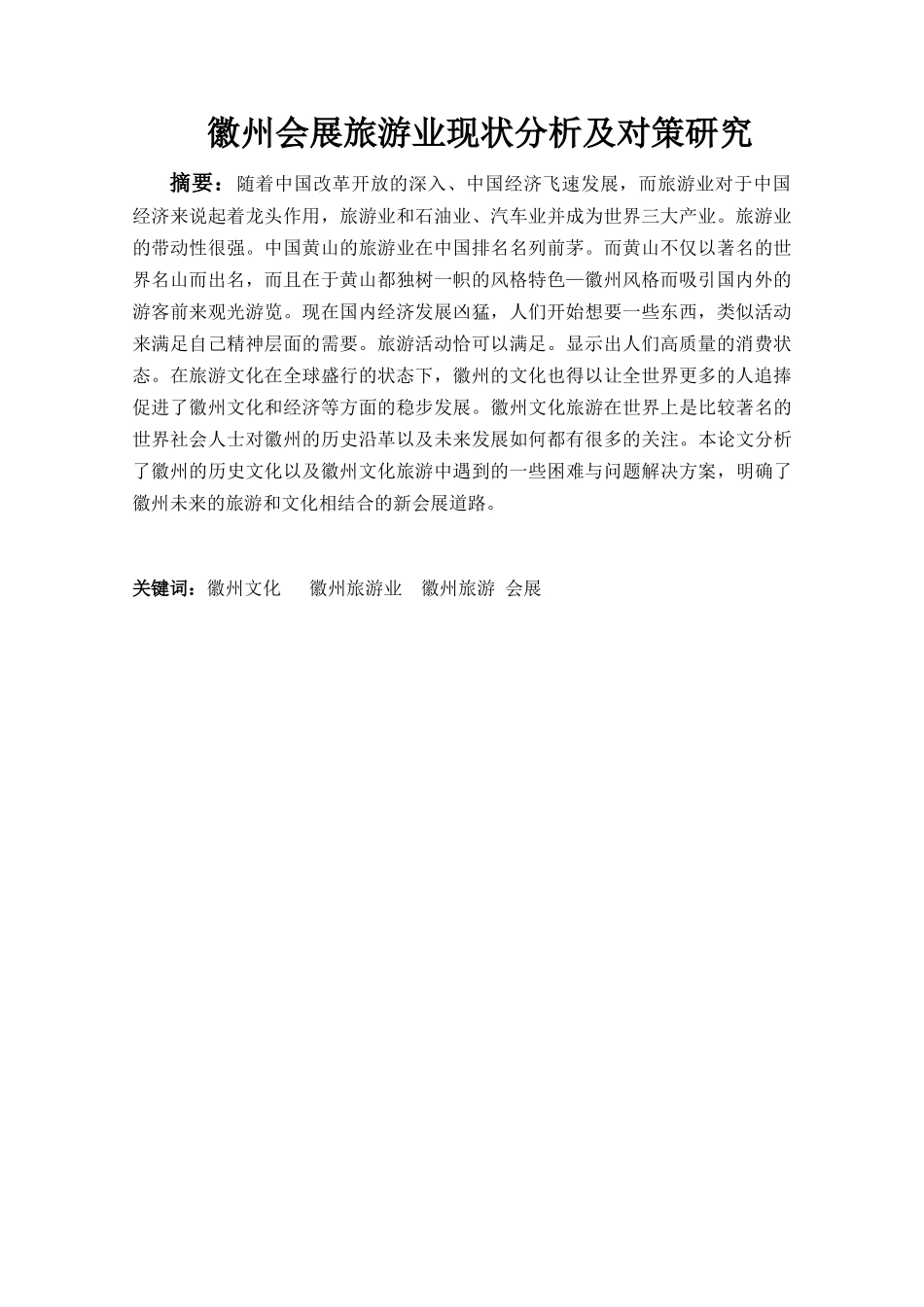 徽州会展旅游业现状分析及对策研究

摘要：随着中国改革开放的深入、中国经济飞速发展，而旅游业对于中国经济来说起着龙头作用，旅游业和石油业、汽车业并成为世界三大产业。旅游业的带动性很强。中国黄山的旅游业在中国排名名列前茅。而黄山不仅以著名的世界名山而出名，而且在于黄山都独树一帜的风格特色—徽州风格而吸引国内外的游客前来观光游览。现在国内经济发展凶猛，人们开始想要一些东西，类似活动来满足自己精神层面的需要。旅游活动恰可以满足。显示出人们高质量的消费状态。在旅游文化在全球盛行的状态下，徽州的文化也得以让全世界更多的人追捧促进了徽州文化和经济等方面的稳步发展。徽州文化旅游在世界上是比较著名的世界社会人士对徽州的历史沿革以及未来发展如何都有很多的关注。本论文分析了徽州的历史文化以及徽州文化旅游中遇到的一些困难与问题解决方案，明确了徽州未来的旅游和文化相结合的新会展道路。

关键词：徽州文化　　徽州旅游业　徽州旅游　会展